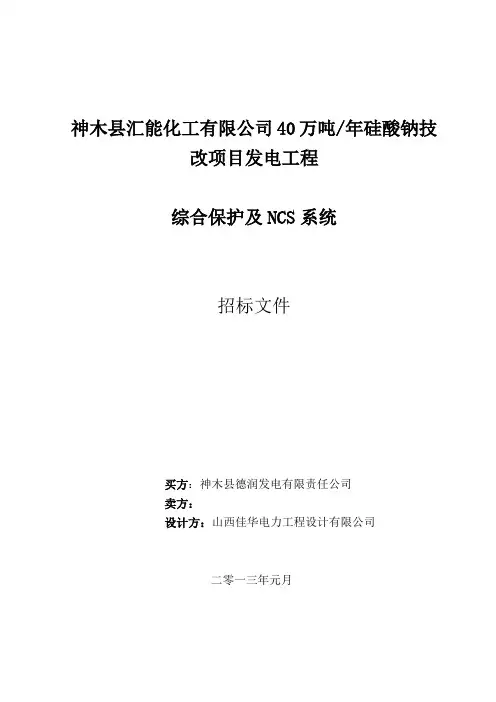 神木县汇能化工有限公司40万吨/年硅酸钠技改项目发电工程

综合保护及NCS系统

招标文件

买方：神木县德润发电有限责任公司
卖方：
设计方：山西佳华电力工程设计有限公司

二零一三年元月